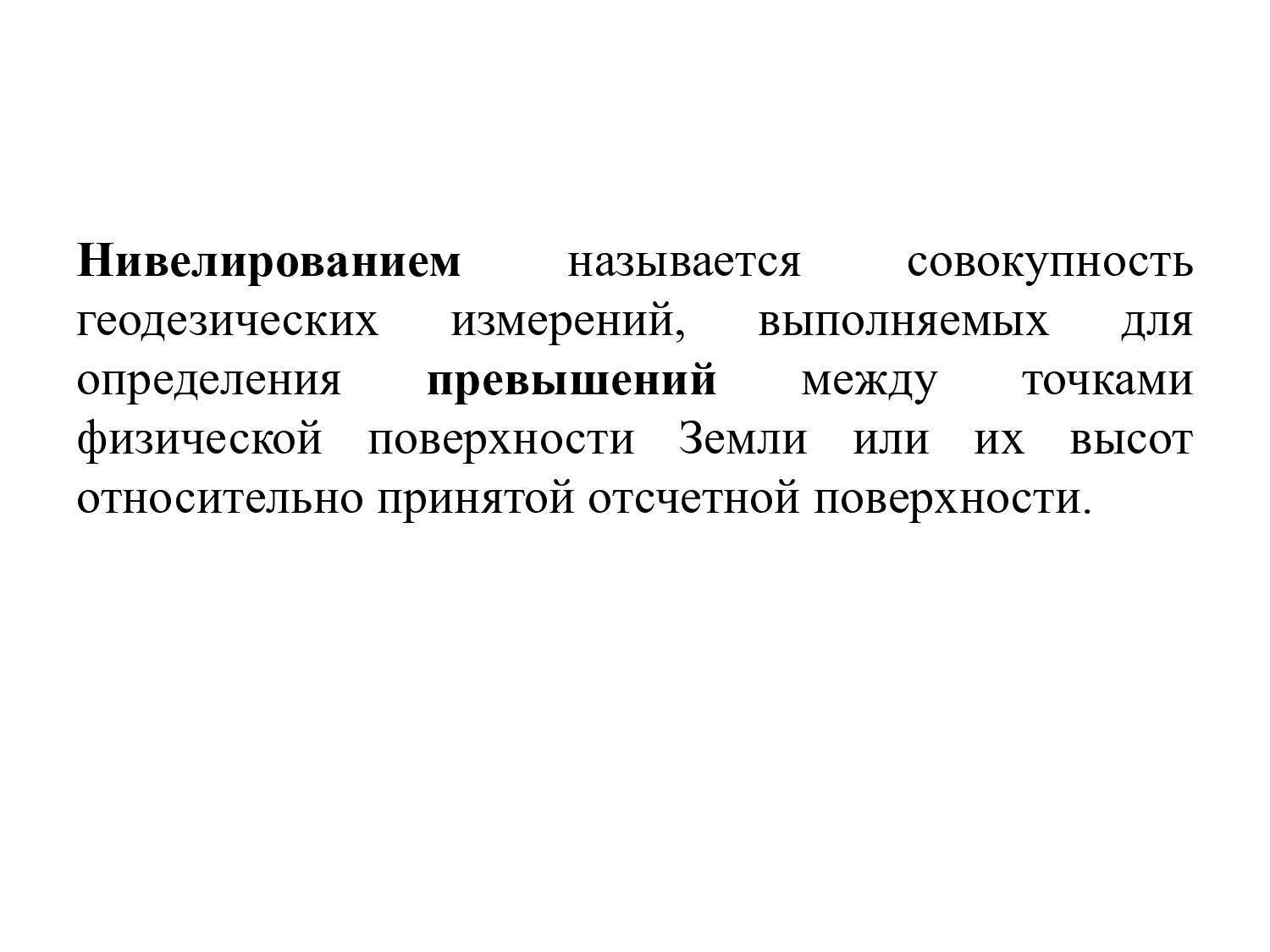 Нивелированием называется совокупность геодезических измерений, выполняемых для определения превышений между точками физической поверхности Земли или их высот относительно принятой отсчетной поверхности.